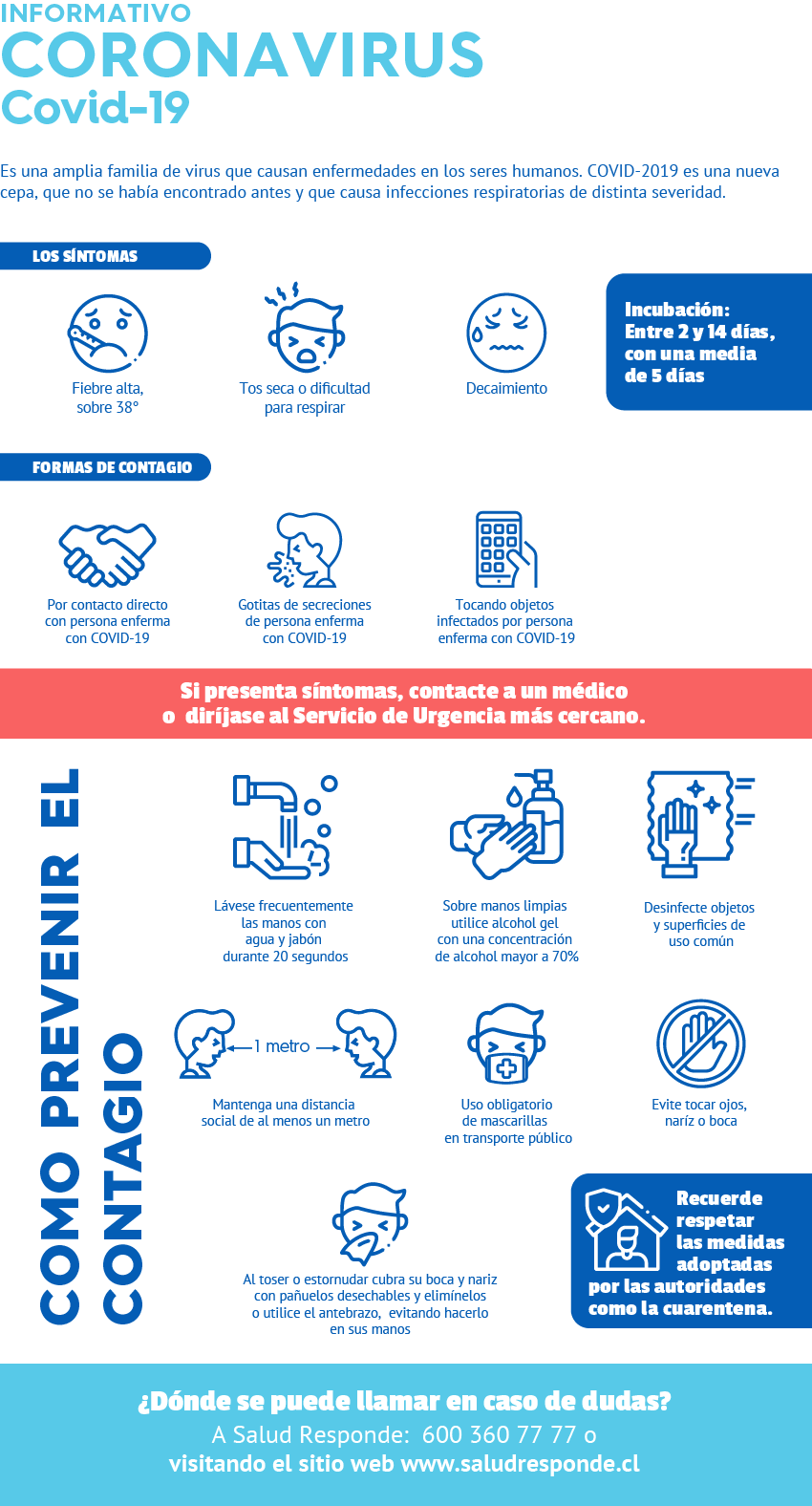 INFORMATIVO
CORONAVIRUS
Covid-19

Es una amplia familia de virus que causan enfermedades en los seres humanos. COVID-2019 es una nueva cepa, que no se había encontrado antes y que causa infecciones respiratorias de distinta severidad.

LOS SÍNTOMAS

Fiebre alta, sobre 38°

Tos seca o dificultad para respirar

Decaimiento

Incubación: Entre 2 y 14 días, con una media de 5 días

FORMAS DE CONTAGIO

Por contacto directo con persona enferma con COVID-19

Gotitas de secreciones de persona enferma con COVID-19

Tocando objetos infectados por persona enferma con COVID-19

Si presenta síntomas, contacte a un médico o diríjase al Servicio de Urgencia más cercano.

COMO PREVENIR EL CONTAGIO

Lávese frecuentemente las manos con agua y jabón durante 20 segundos

Sobre manos limpias utilice alcohol gel con una concentración de alcohol mayor a 70%

Desinfecte objetos y superficies de uso común

1 metro

Mantenga una distancia social de al menos un metro

Uso obligatorio de mascarillas en transporte público

Evite tocar ojos, naríz o boca

Al toser o estornudar cubra su boca y nariz con pañuelos desechables y elimínelos o utilice el antebrazo, evitando hacerlo en sus manos

Recuerde respetar las medidas adoptadas por las autoridades como la cuarentena.

¿Dónde se puede llamar en caso de dudas?
A Salud Responde: 600 360 77 77 o visitando el sitio web www.saludresponde.cl